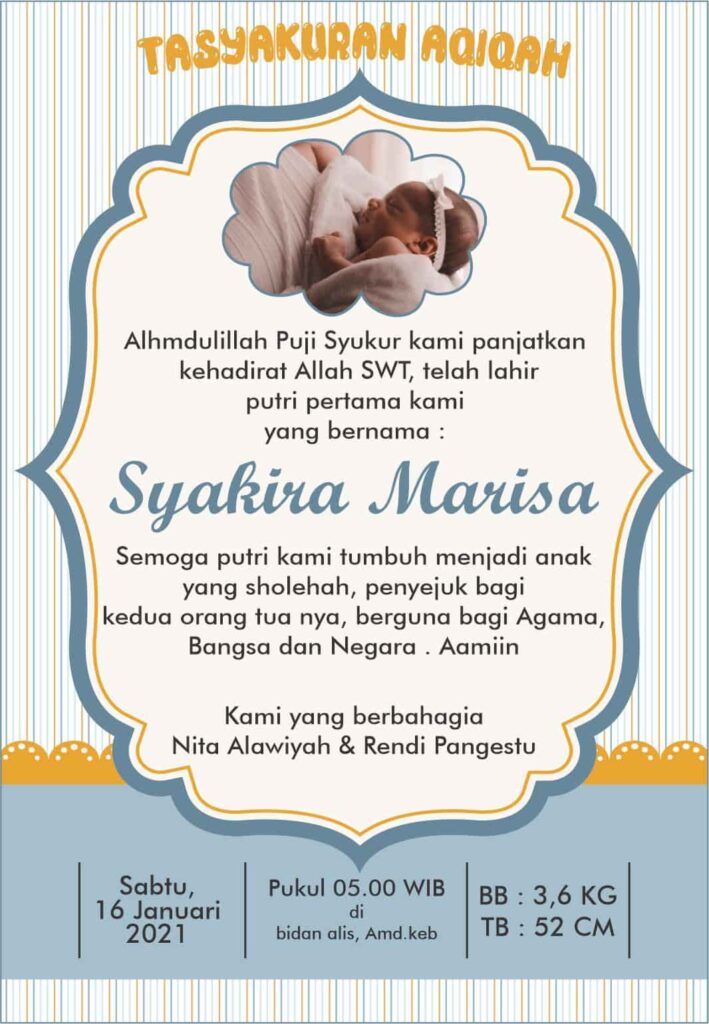 TASYAKURAN AQIQAH

Alhmdulillah Puji Syukur kami panjatkan kehadirat Allah SWT, telah lahir putri pertama kami yang bernama :

Syakira Marisa

Semoga putri kami tumbuh menjadi anak yang sholehah, penyejuk bagi kedua orang tua nya, berguna bagi Agama, Bangsa dan Negara . Aamiin

Kami yang berbahagia
Nita Alawiyah & Rendi Pangestu

Sabtu, 16 Januari 2021

Pukul 05.00 WIB
di
bidan alis, Amd.keb

BB : 3,6 KG
TB : 52 CM